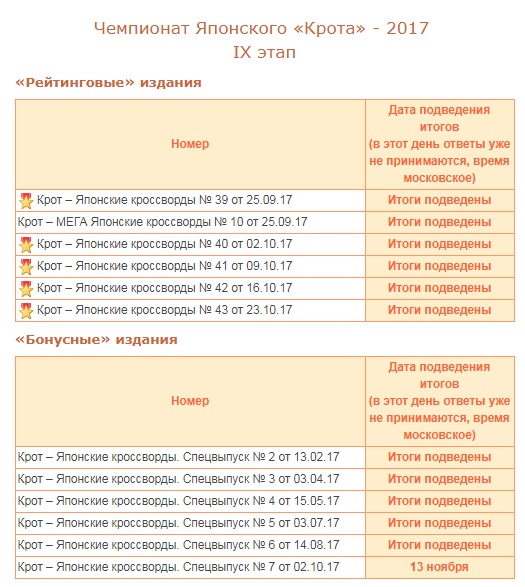 Чемпионат Японского «Крота» - 2017
IX этап

«Рейтинговые» издания

| Номер | Дата подведения итогов (в этот день ответы уже не принимаются, время московское) |
|---|---|
| Крот – Японские кроссворды № 39 от 25.09.17 | Итоги подведены |
| Крот – МЕГА Японские кроссворды № 10 от 25.09.17 | Итоги подведены |
| Крот – Японские кроссворды № 40 от 02.10.17 | Итоги подведены |
| Крот – Японские кроссворды № 41 от 09.10.17 | Итоги подведены |
| Крот – Японские кроссворды № 42 от 16.10.17 | Итоги подведены |
| Крот – Японские кроссворды № 43 от 23.10.17 | Итоги подведены |

«Бонусные» издания

| Номер | Дата подведения итогов (в этот день ответы уже не принимаются, время московское) |
|---|---|
| Крот – Японские кроссворды. Спецвыпуск № 2 от 13.02.17 | Итоги подведены |
| Крот – Японские кроссворды. Спецвыпуск № 3 от 03.04.17 | Итоги подведены |
| Крот – Японские кроссворды. Спецвыпуск № 4 от 15.05.17 | Итоги подведены |
| Крот – Японские кроссворды. Спецвыпуск № 5 от 03.07.17 | Итоги подведены |
| Крот – Японские кроссворды. Спецвыпуск № 6 от 14.08.17 | Итоги подведены |
| Крот – Японские кроссворды. Спецвыпуск № 7 от 02.10.17 | 13 ноября |